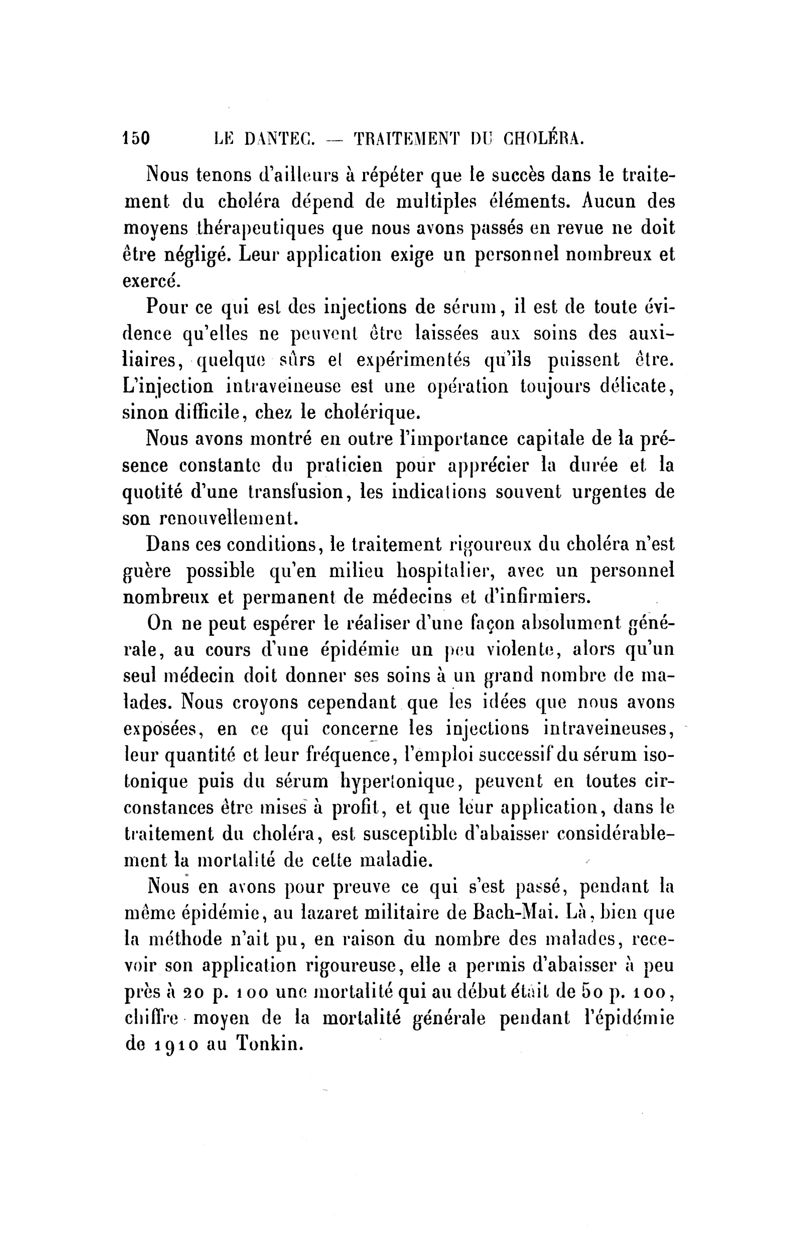 150 LE DANTEC. — TRAITEMENT DU CHOLÉRA.

Nous tenons d'ailleurs à répéter que le succès dans le traitement du choléra dépend de multiples éléments. Aucun des moyens thérapeutiques que nous avons passés en revue ne doit être négligé. Leur application exige un personnel nombreux et exercé.

Pour ce qui est des injections de sérum, il est de toute évidence qu'elles ne peuvent être laissées aux soins des auxiliaires, quelque sûrs et expérimentés qu'ils puissent être. L'injection intraveineuse est une opération toujours délicate, sinon difficile, chez le cholérique.

Nous avons montré en outre l'importance capitale de la présence constante du praticien pour apprécier la durée et la quotité d'une transfusion, les indications souvent urgentes de son renouvellement.

Dans ces conditions, le traitement rigoureux du choléra n'est guère possible qu'en milieu hospitalier, avec un personnel nombreux et permanent de médecins et d'infirmiers.

On ne peut espérer le réaliser d'une façon absolument générale, au cours d'une épidémie un peu violente, alors qu'un seul médecin doit donner ses soins à un grand nombre de malades. Nous croyons cependant que les idées que nous avons exposées, en ce qui concerne les injections intraveineuses, leur quantité et leur fréquence, l'emploi successif du sérum isotonique puis du sérum hypertonique, peuvent en toutes circonstances être mises à profit, et que leur application, dans le traitement du choléra, est susceptible d'abaisser considérablement la mortalité de cette maladie.

Nous en avons pour preuve ce qui s'est passé, pendant la même épidémie, au lazaret militaire de Bach-Mai. Là, bien que la méthode n'ait pu, en raison du nombre des malades, recevoir son application rigoureuse, elle a permis d'abaisser à peu près à 20 p. 100 une mortalité qui au début était de 50 p. 100, chiffre moyen de la mortalité générale pendant l'épidémie de 1910 au Tonkin.